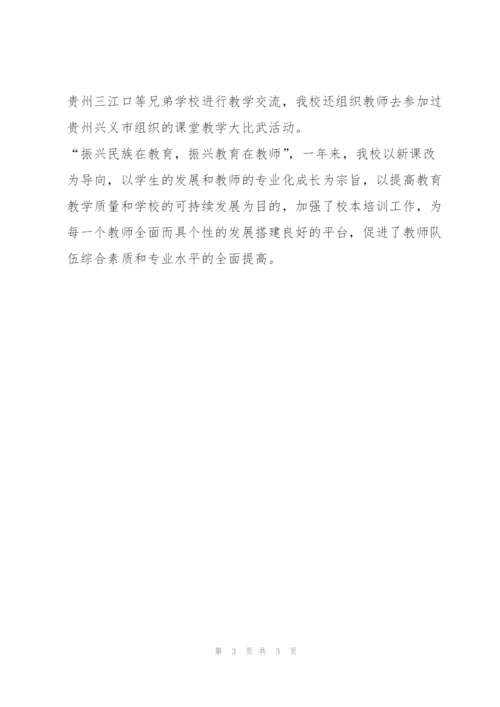 贵州三江口等兄弟学校进行教学交流，我校还组织教师去参加过贵州兴义市组织的课堂教学大比武活动。

“振兴民族在教育，振兴教育在教师”，一年来，我校以新课改为导向，以学生的发展和教师的专业化成长为宗旨，以提高教育教学质量和学校的可持续发展为目的，加强了校本培训工作，为每一个教师全面而具个性的发展搭建良好的平台，促进了教师队伍综合素质和专业水平的全面提高。

第 3 页 共 3 页